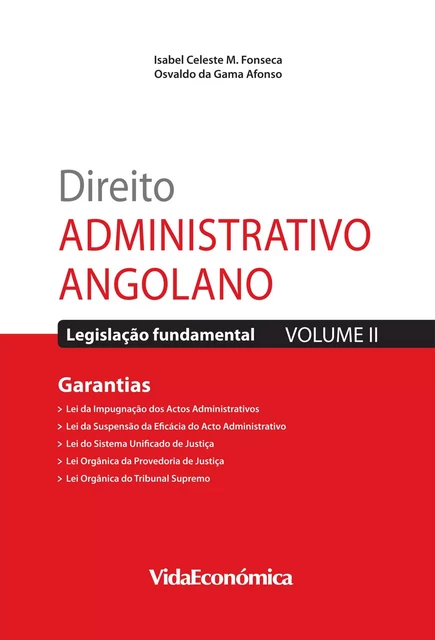 Isabel Celeste M. Fonseca
Osvaldo da Gama Afonso

Direito
ADMINISTRATIVO
ANGOLANO

Legislação fundamental VOLUME II

Garantias

> Lei da Impugnação dos Actos Administrativos
> Lei da Suspensão da Eficácia do Acto Administrativo
> Lei do Sistema Unificado de Justiça
> Lei Orgânica da Provedoria de Justiça
> Lei Orgânica do Tribunal Supremo

VidaEconómica